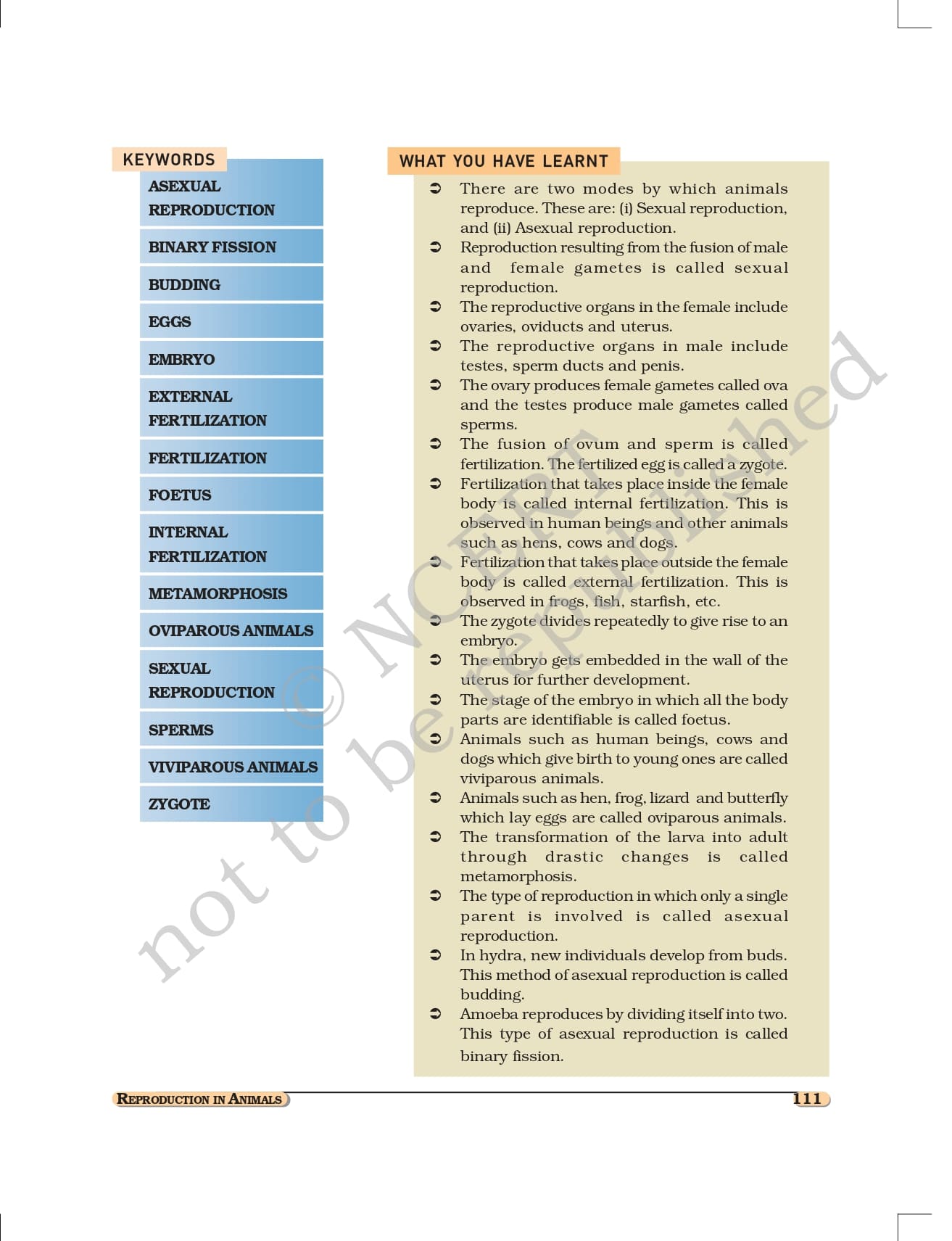 KEYWORDS

ASEXUAL REPRODUCTION

BINARY FISSION

BUDDING

EGGS

EMBRYO

EXTERNAL FERTILIZATION

FERTILIZATION

FOETUS

INTERNAL FERTILIZATION

METAMORPHOSIS

OVIPAROUS ANIMALS

SEXUAL REPRODUCTION

SPERMS

VIVIPAROUS ANIMALS

ZYGOTE

WHAT YOU HAVE LEARNT

➲ There are two modes by which animals reproduce. These are: (i) Sexual reproduction, and (ii) Asexual reproduction.

➲ Reproduction resulting from the fusion of male and female gametes is called sexual reproduction.

➲ The reproductive organs in the female include ovaries, oviducts and uterus.

➲ The reproductive organs in male include testes, sperm ducts and penis.

➲ The ovary produces female gametes called ova and the testes produce male gametes called sperms.

➲ The fusion of ovum and sperm is called fertilization. The fertilized egg is called a zygote.

➲ Fertilization that takes place inside the female body is called internal fertilization. This is observed in human beings and other animals such as hens, cows and dogs.

➲ Fertilization that takes place outside the female body is called external fertilization. This is observed in frogs, fish, starfish, etc.

➲ The zygote divides repeatedly to give rise to an embryo.

➲ The embryo gets embedded in the wall of the uterus for further development.

➲ The stage of the embryo in which all the body parts are identifiable is called foetus.

➲ Animals such as human beings, cows and dogs which give birth to young ones are called viviparous animals.

➲ Animals such as hen, frog, lizard and butterfly which lay eggs are called oviparous animals.

➲ The transformation of the larva into adult through drastic changes is called metamorphosis.

➲ The type of reproduction in which only a single parent is involved is called asexual reproduction.

➲ In hydra, new individuals develop from buds. This method of asexual reproduction is called budding.

➲ Amoeba reproduces by dividing itself into two. This type of asexual reproduction is called binary fission.

© NCERT not to be republished

REPRODUCTION IN ANIMALS 111